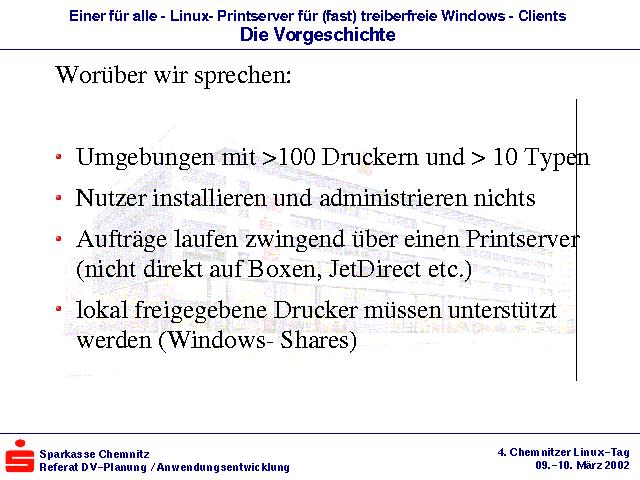 Einer für alle - Linux- Printserver für (fast) treiberfreie Windows - Clients
Die Vorgeschichte

Worüber wir sprechen:

• Umgebungen mit >100 Druckern und > 10 Typen
• Nutzer installieren und administrieren nichts
• Aufträge laufen zwingend über einen Printserver (nicht direkt auf Boxen, JetDirect etc.)
• lokal freigegebene Drucker müssen unterstützt werden (Windows- Shares)

Sparkasse Chemnitz
Referat DV-Planung / Anwendungsentwicklung

4. Chemnitzer Linux-Tag
09.-10. März 2002